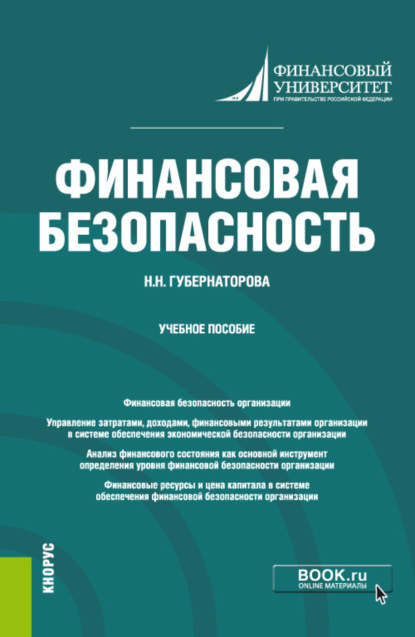 ФИНАНСОВЫЙ УНИВЕРСИТЕТ
ПРИ ПРАВИТЕЛЬСТВЕ РОССИЙСКОЙ ФЕДЕРАЦИИ

ФИНАНСОВАЯ БЕЗОПАСНОСТЬ

Н.Н. ГУБЕРНАТОРОВА

УЧЕБНОЕ ПОСОБИЕ

Финансовая безопасность организации

Управление затратами, доходами, финансовыми результатами организации в системе обеспечения экономической безопасности организации

Анализ финансового состояния как основной инструмент определения уровня финансовой безопасности организации

Финансовые ресурсы и цена капитала в системе обеспечения финансовой безопасности организации

КНОРУС

BOOK.ru
ONLINE МАТЕРИАЛЫ